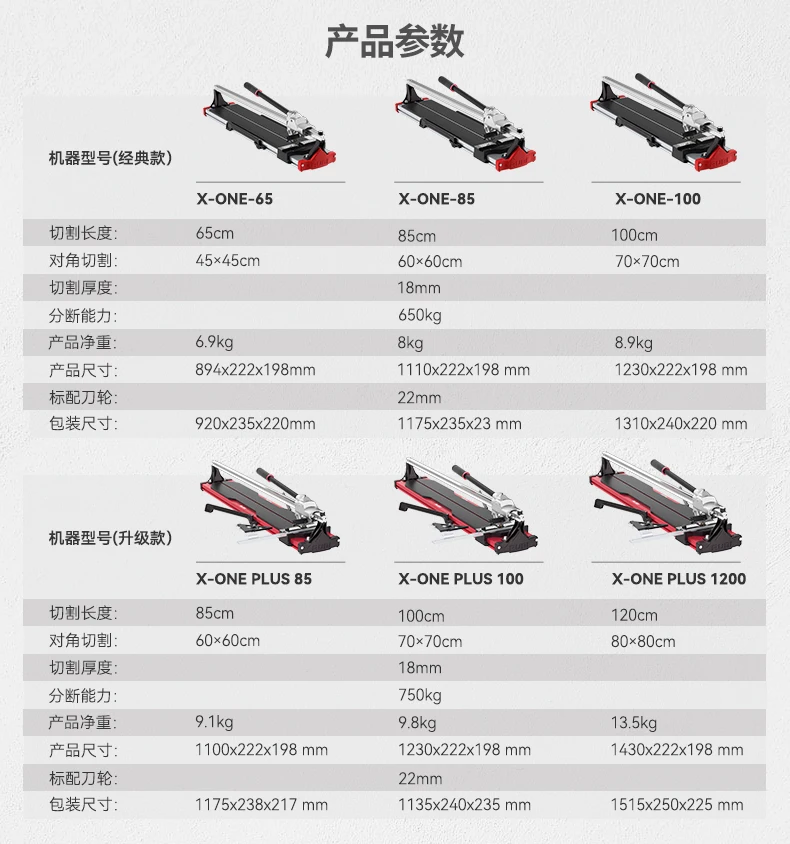 产品参数

| 机器型号(经典款) | X-ONE-65 | X-ONE-85 | X-ONE-100 |
|---|---|---|---|
| 切割长度: | 65cm | 85cm | 100cm |
| 对角切割: | 45×45cm | 60×60cm | 70×70cm |
| 切割厚度: | | 18mm | |
| 分断能力: | | 650kg | |
| 产品净重: | 6.9kg | 8kg | 8.9kg |
| 产品尺寸: | 894x222x198mm | 1110x222x198 mm | 1230x222x198 mm |
| 标配刀轮: | | 22mm | |
| 包装尺寸: | 920x235x220mm | 1175x235x23 mm | 1310x240x220 mm |

| 机器型号(升级款) | X-ONE PLUS 85 | X-ONE PLUS 100 | X-ONE PLUS 1200 |
|---|---|---|---|
| 切割长度: | 85cm | 100cm | 120cm |
| 对角切割: | 60×60cm | 70×70cm | 80×80cm |
| 切割厚度: | | 18mm | |
| 分断能力: | | 750kg | |
| 产品净重: | 9.1kg | 9.8kg | 13.5kg |
| 产品尺寸: | 1100x222x198 mm | 1230x222x198 mm | 1430x222x198 mm |
| 标配刀轮: | | 22mm | |
| 包装尺寸: | 1175x238x217 mm | 1135x240x235 mm | 1515x250x225 mm |